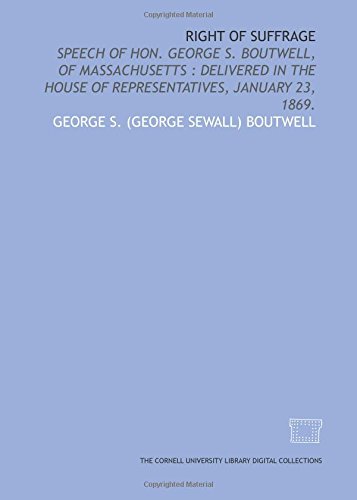 Copyrighted Material

RIGHT OF SUFFRAGE

SPEECH OF HON. GEORGE S. BOUTWELL, OF MASSACHUSETTS : DELIVERED IN THE HOUSE OF REPRESENTATIVES, JANUARY 23, 1869.

GEORGE S. (GEORGE SEWALL) BOUTWELL

THE CORNELL UNIVERSITY LIBRARY DIGITAL COLLECTIONS

Copyrighted Material